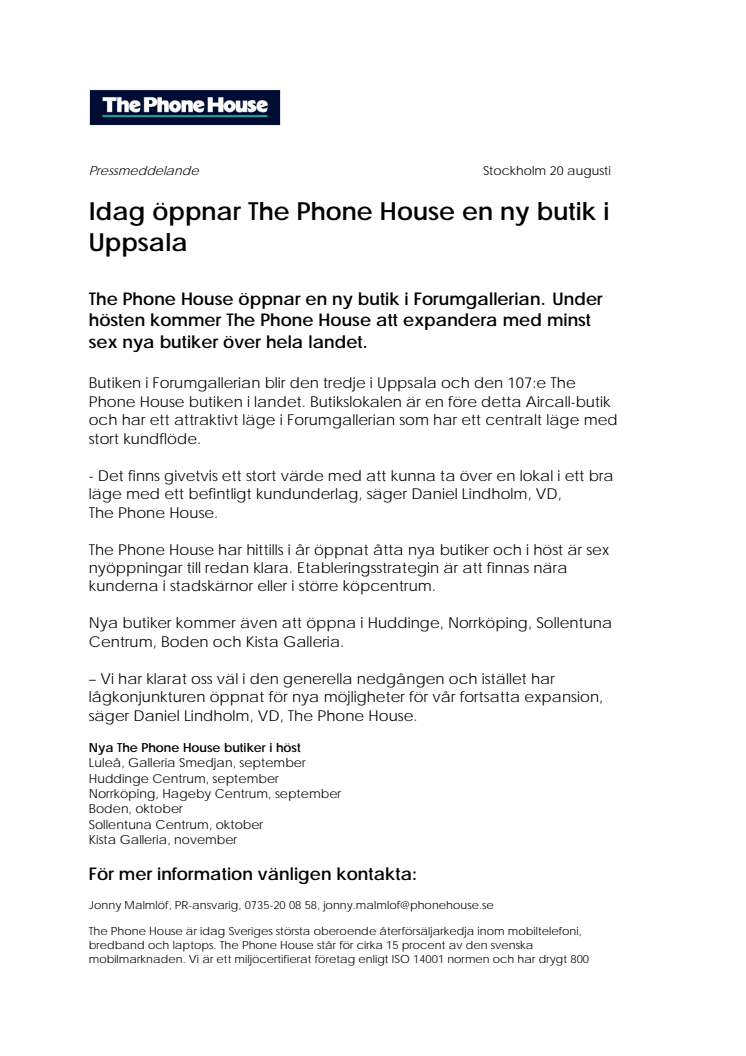 The Phone House

Pressmeddelande

Stockholm 20 augusti

Idag öppnar The Phone House en ny butik i Uppsala

The Phone House öppnar en ny butik i Forumgallerian. Under hösten kommer The Phone House att expandera med minst sex nya butiker över hela landet.

Butiken i Forumgallerian blir den tredje i Uppsala och den 107:e The Phone House butiken i landet. Butikslokalen är en före detta Aircall-butik och har ett attraktivt läge i Forumgallerian som har ett centralt läge med stort kundflöde.

- Det finns givetvis ett stort värde med att kunna ta över en lokal i ett bra läge med ett befintligt kundunderlag, säger Daniel Lindholm, VD, The Phone House.

The Phone House har hittills i år öppnat åtta nya butiker och i höst är sex nyöppningar till redan klara. Etableringsstrategin är att finnas nära kunderna i stadskärnor eller i större köpcentrum.

Nya butiker kommer även att öppna i Huddinge, Norrköping, Sollentuna Centrum, Boden och Kista Galleria.

– Vi har klarat oss väl i den generella nedgången och istället har lågkonjunkturen öppnat för nya möjligheter för vår fortsatta expansion, säger Daniel Lindholm, VD, The Phone House.

Nya The Phone House butiker i höst
Luleå, Galleria Smedjan, september
Huddinge Centrum, september
Norrköping, Hageby Centrum, september
Boden, oktober
Sollentuna Centrum, oktober
Kista Galleria, november

För mer information vänligen kontakta:

Jonny Malmlöf, PR-ansvarig, 0735-20 08 58, jonny.malmlof@phonehouse.se

The Phone House är idag Sveriges största oberoende återförsäljarkedja inom mobiltelefoni, bredband och laptops. The Phone House står för cirka 15 procent av den svenska mobilmarknaden. Vi är ett miljöcertifierat företag enligt ISO 14001 normen och har drygt 800